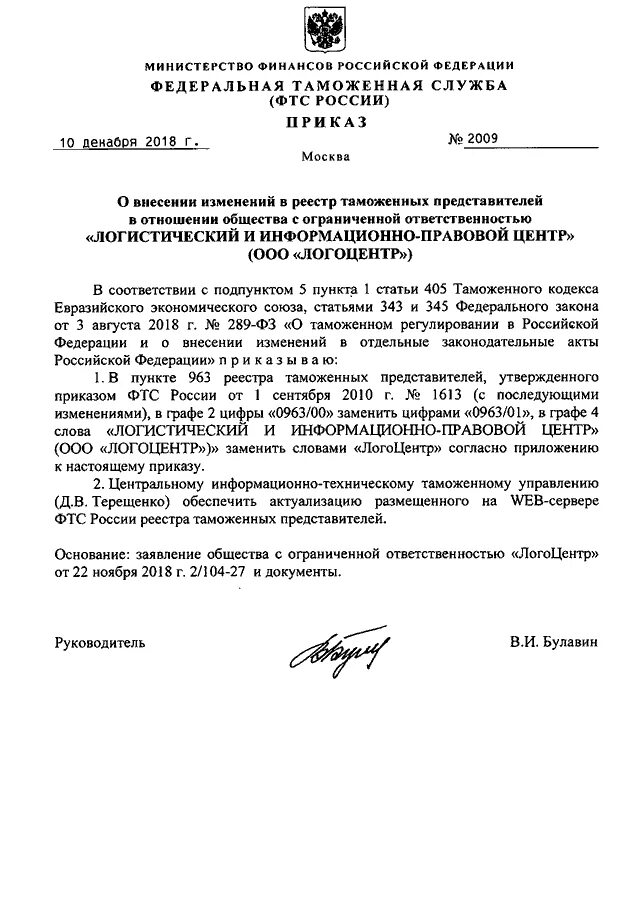 МИНИСТЕРСТВО ФИНАНСОВ РОССИЙСКОЙ ФЕДЕРАЦИИ
ФЕДЕРАЛЬНАЯ ТАМОЖЕННАЯ СЛУЖБА
(ФТС РОССИИ)
ПРИКАЗ

10 декабря 2018 г. № 2009

Москва

О внесении изменений в реестр таможенных представителей
в отношении общества с ограниченной ответственностью
«ЛОГИСТИЧЕСКИЙ И ИНФОРМАЦИОННО-ПРАВОВОЙ ЦЕНТР»
(ООО «ЛОГОЦЕНТР»)

В соответствии с подпунктом 5 пункта 1 статьи 405 Таможенного кодекса Евразийского экономического союза, статьями 343 и 345 Федерального закона от 3 августа 2018 г. № 289-ФЗ «О таможенном регулировании в Российской Федерации и о внесении изменений в отдельные законодательные акты Российской Федерации» п р и к а з ы в а ю:

1. В пункте 963 реестра таможенных представителей, утвержденного приказом ФТС России от 1 сентября 2010 г. № 1613 (с последующими изменениями), в графе 2 цифры «0963/00» заменить цифрами «0963/01», в графе 4 слова «ЛОГИСТИЧЕСКИЙ И ИНФОРМАЦИОННО-ПРАВОВОЙ ЦЕНТР» (ООО «ЛОГОЦЕНТР»)» заменить словами «ЛогоЦентр» согласно приложению к настоящему приказу.

2. Центральному информационно-техническому таможенному управлению (Д.В. Терещенко) обеспечить актуализацию размещенного на WEB-сервере ФТС России реестра таможенных представителей.

Основание: заявление общества с ограниченной ответственностью «ЛогоЦентр» от 22 ноября 2018 г. 2/104-27 и документы.

Руководитель В.И. Булавин